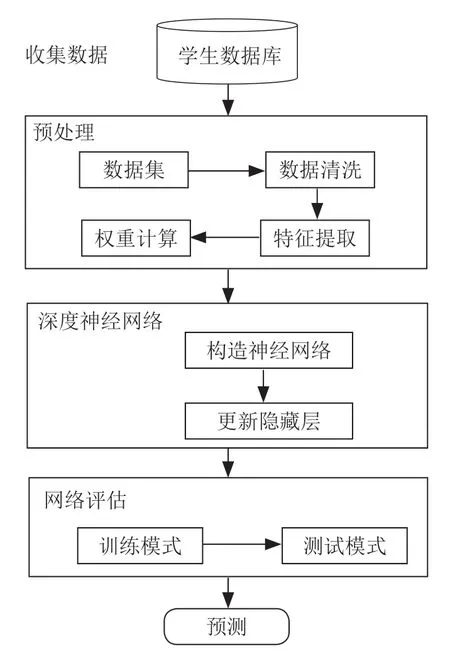 收集数据

学生数据库

预处理

数据集

数据清洗

特征提取

权重计算

深度神经网络

构造神经网络

更新隐藏层

网络评估

训练模式

测试模式

预测